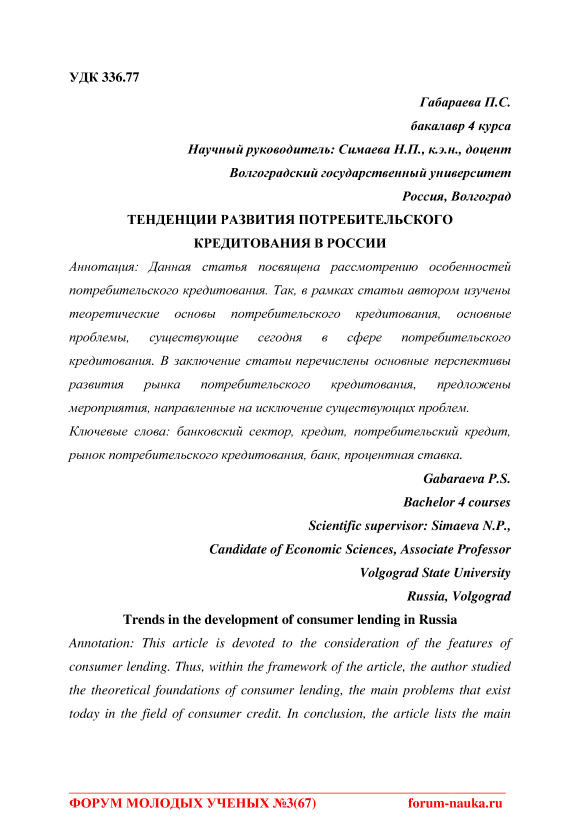 УДК 336.77

Габараева П.С.
бакалавр 4 курса
Научный руководитель: Симаева Н.П., к.э.н., доцент
Волгоградский государственный университет
Россия, Волгоград

ТЕНДЕНЦИИ РАЗВИТИЯ ПОТРЕБИТЕЛЬСКОГО КРЕДИТОВАНИЯ В РОССИИ

Аннотация: Данная статья посвящена рассмотрению особенностей потребительского кредитования. Так, в рамках статьи автором изучены теоретические основы потребительского кредитования, основные проблемы, существующие сегодня в сфере потребительского кредитования. В заключение статьи перечислены основные перспективы развития рынка потребительского кредитования, предложены мероприятия, направленные на исключение существующих проблем.

Ключевые слова: банковский сектор, кредит, потребительский кредит, рынок потребительского кредитования, банк, процентная ставка.

Gabaraeva P.S.
Bachelor 4 courses
Scientific supervisor: Simaeva N.P.,
Candidate of Economic Sciences, Associate Professor
Volgograd State University
Russia, Volgograd

Trends in the development of consumer lending in Russia

Annotation: This article is devoted to the consideration of the features of consumer lending. Thus, within the framework of the article, the author studied the theoretical foundations of consumer lending, the main problems that exist today in the field of consumer credit. In conclusion, the article lists the main

ФОРУМ МОЛОДЫХ УЧЕНЫХ №3(67) forum-nauka.ru